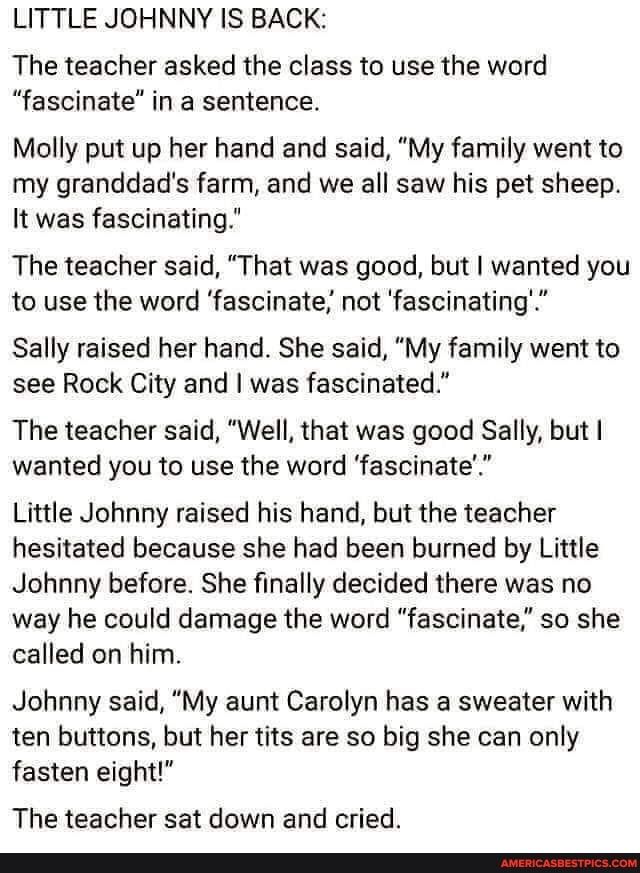 LITTLE JOHNNY IS BACK:

The teacher asked the class to use the word "fascinate" in a sentence.

Molly put up her hand and said, "My family went to my granddad's farm, and we all saw his pet sheep. It was fascinating."

The teacher said, "That was good, but I wanted you to use the word 'fascinate,' not 'fascinating'."

Sally raised her hand. She said, "My family went to see Rock City and I was fascinated."

The teacher said, "Well, that was good Sally, but I wanted you to use the word 'fascinate'."

Little Johnny raised his hand, but the teacher hesitated because she had been burned by Little Johnny before. She finally decided there was no way he could damage the word "fascinate," so she called on him.

Johnny said, "My aunt Carolyn has a sweater with ten buttons, but her tits are so big she can only fasten eight!"

The teacher sat down and cried.

AMERICASBESTPICS.COM